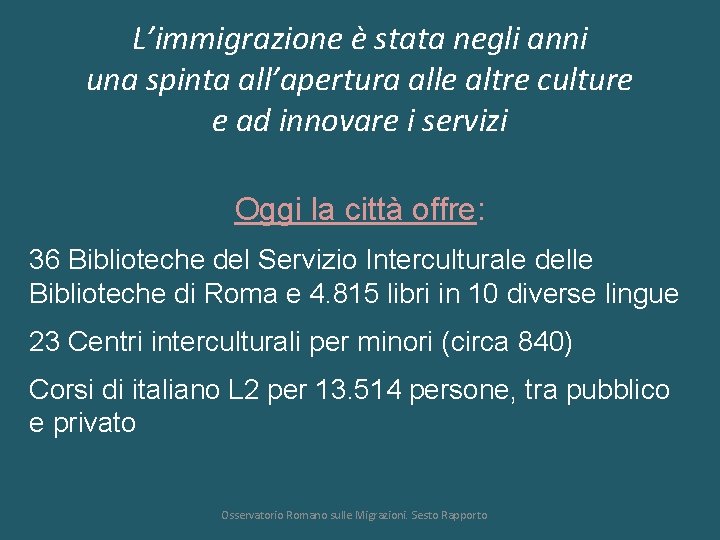 L'immigrazione è stata negli anni
una spinta all'apertura alle altre culture
e ad innovare i servizi

Oggi la città offre:

36 Biblioteche del Servizio Interculturale delle Biblioteche di Roma e 4.815 libri in 10 diverse lingue

23 Centri interculturali per minori (circa 840)

Corsi di italiano L2 per 13.514 persone, tra pubblico e privato

Osservatorio Romano sulle Migrazioni. Sesto Rapporto